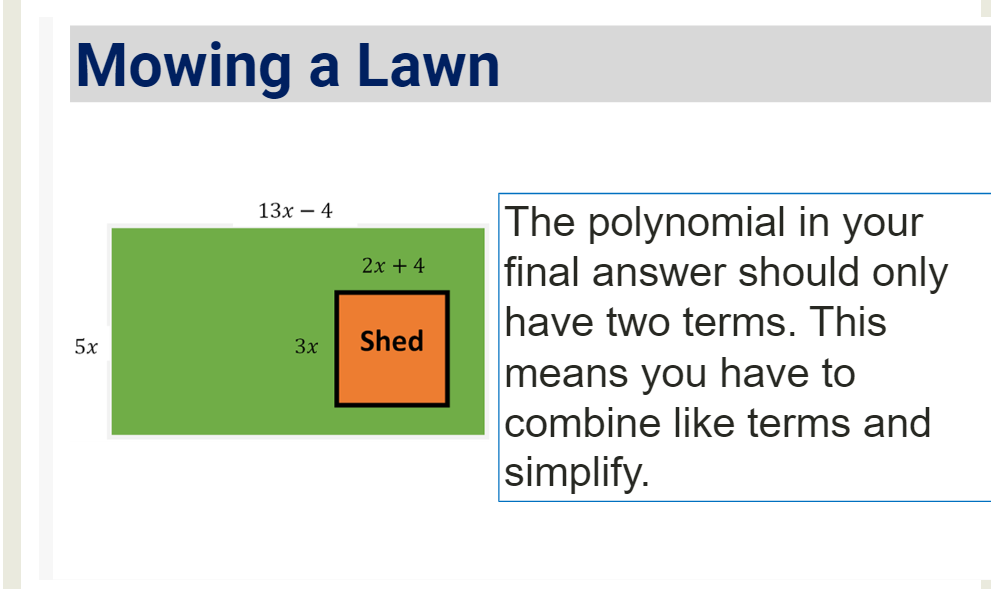 Mowing a Lawn

$13x - 4$

$2x + 4$

$5x$

$3x$

Shed

The polynomial in your final answer should only have two terms. This means you have to combine like terms and simplify.